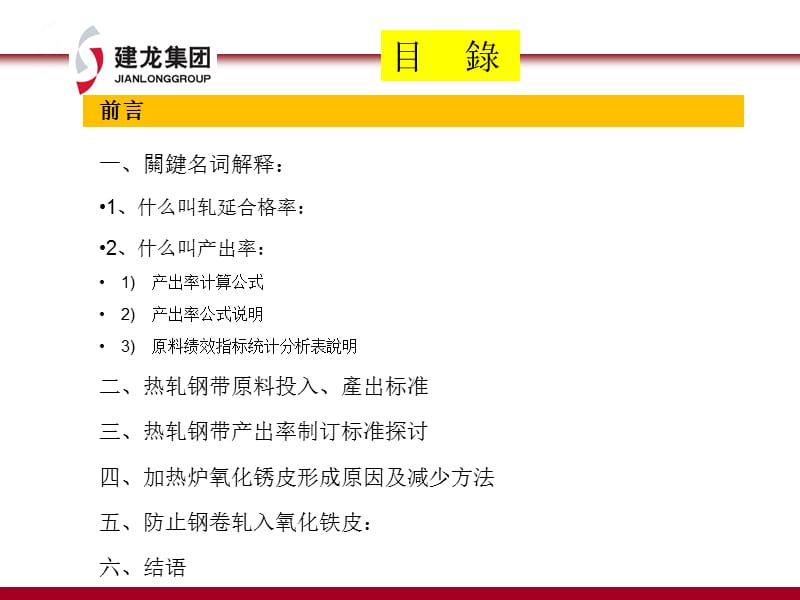 建龙集团
JIANLONGGROUP

目　錄

前言

一、關鍵名词解释：

•1、什么叫轧延合格率：

•2、什么叫产出率：

• 1)　产出率计算公式

• 2)　产出率公式说明

• 3)　原料绩效指标统计分析表說明

二、热轧钢带原料投入、產出标准

三、热轧钢带产出率制订标准探讨

四、加热炉氧化锈皮形成原因及减少方法

五、防止钢卷轧入氧化铁皮：

六、结语